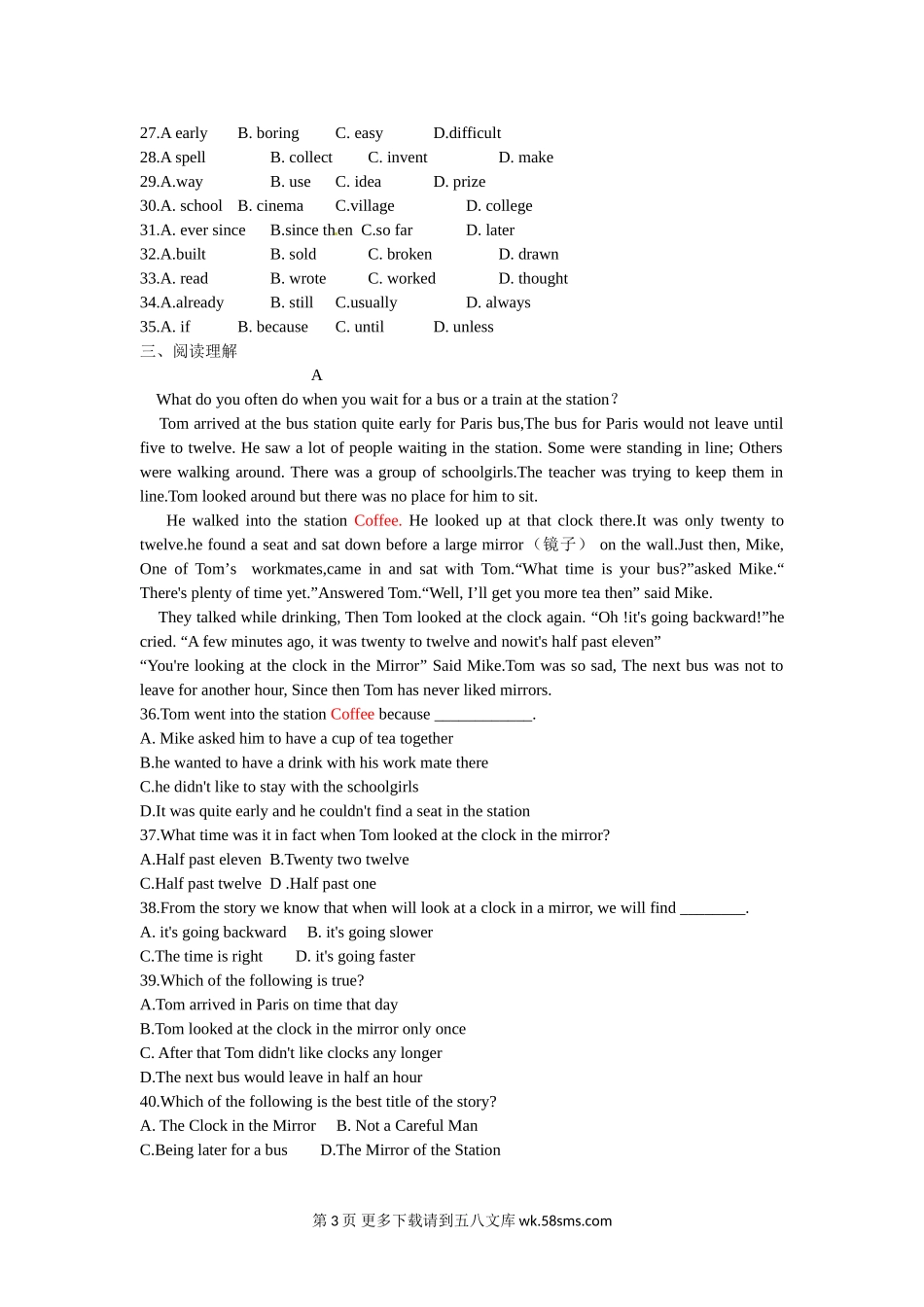 27.A early B. boring C. easy D.difficult
28.A spell B. collect C. invent D. make
29.A.way B. use C. idea D. prize
30.A. school B. cinema C.village D. college
31.A. ever since B.since then C.so far D. later
32.A.built B. sold C. broken D. drawn
33.A. read B. wrote C. worked D. thought
34.A.already B. still C.usually D. always
35.A. if B. because C. until D. unless
三、阅读理解

A

What do you often do when you wait for a bus or a train at the station？

Tom arrived at the bus station quite early for Paris bus,The bus for Paris would not leave until five to twelve. He saw a lot of people waiting in the station. Some were standing in line; Others were walking around. There was a group of schoolgirls.The teacher was trying to keep them in line.Tom looked around but there was no place for him to sit.

He walked into the station Coffee. He looked up at that clock there.It was only twenty to twelve.he found a seat and sat down before a large mirror（镜子） on the wall.Just then, Mike, One of Tom’s workmates,came in and sat with Tom.“What time is your bus?”asked Mike.“ There's plenty of time yet.”Answered Tom.“Well, I’ll get you more tea then” said Mike.

They talked while drinking, Then Tom looked at the clock again. “Oh !it's going backward!”he cried. “A few minutes ago, it was twenty to twelve and nowit's half past eleven”
“You're looking at the clock in the Mirror” Said Mike.Tom was so sad, The next bus was not to leave for another hour, Since then Tom has never liked mirrors.

36.Tom went into the station Coffee because ____________.
A. Mike asked him to have a cup of tea together
B.he wanted to have a drink with his work mate there
C.he didn't like to stay with the schoolgirls
D.It was quite early and he couldn't find a seat in the station
37.What time was it in fact when Tom looked at the clock in the mirror?
A.Half past eleven B.Twenty two twelve
C.Half past twelve D .Half past one
38.From the story we know that when will look at a clock in a mirror, we will find ________.
A. it's going backward B. it's going slower
C.The time is right D. it's going faster
39.Which of the following is true?
A.Tom arrived in Paris on time that day
B.Tom looked at the clock in the mirror only once
C. After that Tom didn't like clocks any longer
D.The next bus would leave in half an hour
40.Which of the following is the best title of the story?
A. The Clock in the Mirror B. Not a Careful Man
C.Being later for a bus D.The Mirror of the Station

第 3 页 更多下载请到五八文库 wk.58sms.com